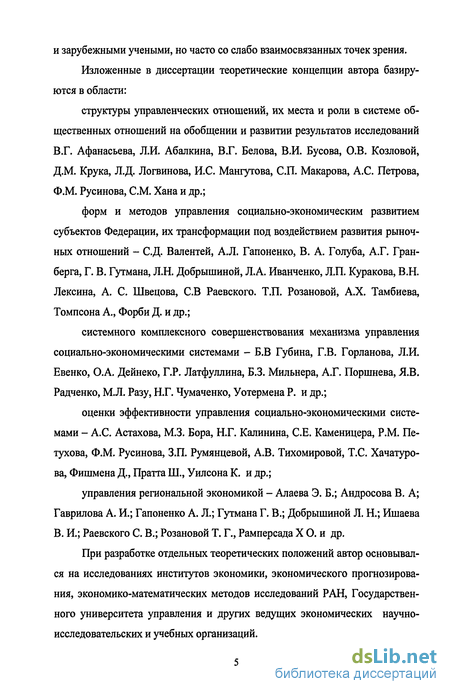 и зарубежными учеными, но часто со слабо взаимосвязанных точек зрения.

Изложенные в диссертации теоретические концепции автора базируются в области:

структуры управленческих отношений, их места и роли в системе общественных отношений на обобщении и развитии результатов исследований В.Г. Афанасьева, Л.И. Абалкина, В.Г. Белова, В.И. Бусова, О.В. Козловой, Д.М. Крука, Л.Д. Логвинова, И.С. Мангутова, С.П. Макарова, А.С. Петрова, Ф.М. Русинова, С.М. Хана и др.;

форм и методов управления социально-экономическим развитием субъектов Федерации, их трансформации под воздействием развития рыночных отношений – С.Д. Валентей, А.Л. Гапоненко, В. А. Голуба, А.Г. Гранберга, Г. В. Гутмана, Л.Н. Добрышиной, Л.А. Иванченко, Л.П. Куракова, В.Н. Лексина, А. С. Швецова, С.В Раевского. Т.П. Розановой, А.Х. Тамбиева, Томпсона А., Форби Д. и др.;

системного комплексного совершенствования механизма управления социально-экономическими системами – Б.В Губина, Г.В. Горланова, Л.И. Евенко, О.А. Дейнеко, Г.Р. Латфуллина, Б.З. Мильнера, А.Г. Поршнева, Я.В. Радченко, М.Л. Разу, Н.Г. Чумаченко, Уотермена Р. и др.;

оценки эффективности управления социально-экономическими системами – А.С. Астахова, М.З. Бора, Н.Г. Калинина, С.Е. Каменицера, Р.М. Петухова, Ф.М. Русинова, З.П. Румянцевой, А.В. Тихомировой, Т.С. Хачатурова, Фишмена Д., Пратта Ш., Уилсона К. и др.;

управления региональной экономикой – Алаева Э. Б.; Андросова В. А; Гаврилова А. И.; Гапоненко А. Л.; Гутмана Г. В.; Добрышиной Л. Н.; Ишаева В. И.; Раевского С. В.; Розановой Т. Г., Рамперсада Х О. и др.

При разработке отдельных теоретических положений автор основывался на исследованиях институтов экономики, экономического прогнозирования, экономико-математических методов исследований РАН, Государственного университета управления и других ведущих экономических научно-исследовательских и учебных организаций.

5

dsLib.net
библиотека диссертаций